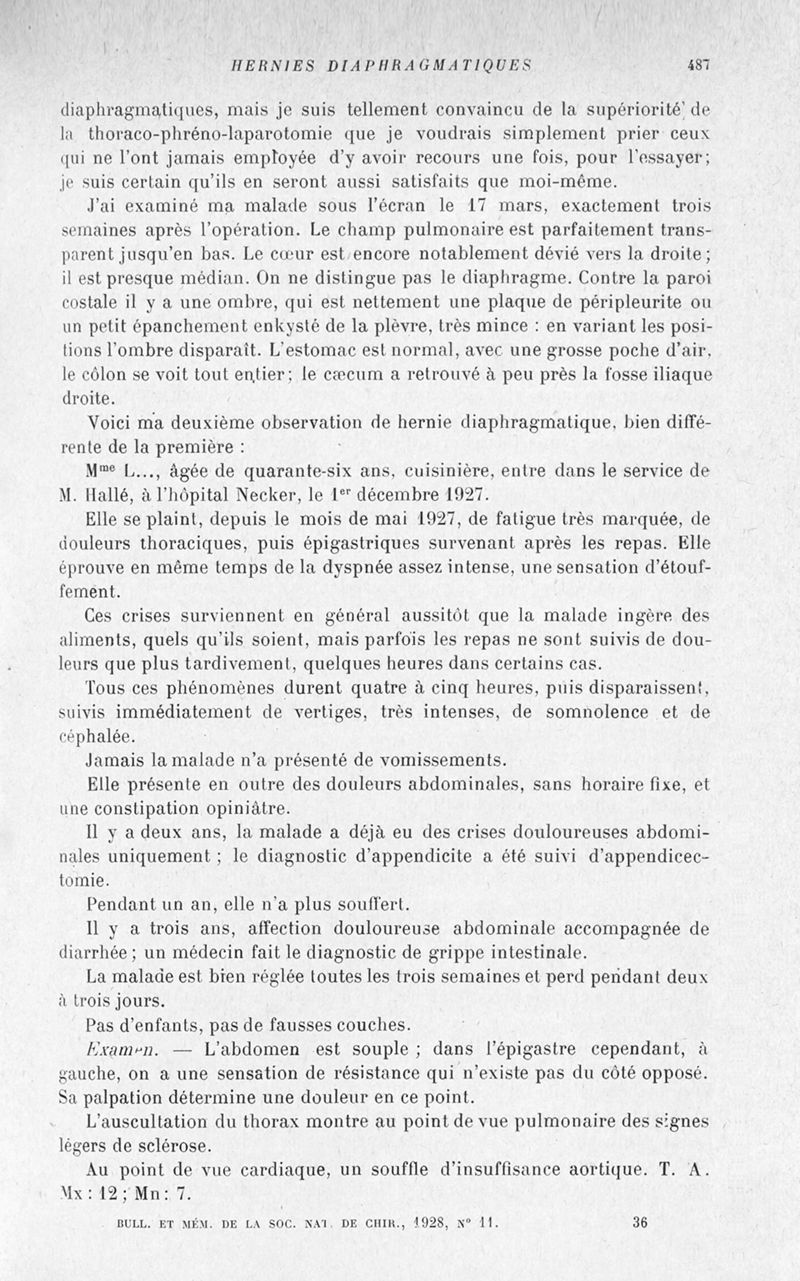 HERNIES DIAPHRAGMATIQUES 487

diaphragmatiques, mais je suis tellement convaincu de la supériorité de la thoraco-phréno-laparotomie que je voudrais simplement prier ceux qui ne l'ont jamais employée d'y avoir recours une fois, pour l'essayer; je suis certain qu'ils en seront aussi satisfaits que moi-même.

J'ai examiné ma malade sous l'écran le 17 mars, exactement trois semaines après l'opération. Le champ pulmonaire est parfaitement transparent jusqu'en bas. Le cœur est encore notablement dévié vers la droite; il est presque médian. On ne distingue pas le diaphragme. Contre la paroi costale il y a une ombre, qui est nettement une plaque de péripleurite ou un petit épanchement enkysté de la plèvre, très mince : en variant les positions l'ombre disparaît. L'estomac est normal, avec une grosse poche d'air, le côlon se voit tout entier; le cæcum a retrouvé à peu près la fosse iliaque droite.

Voici ma deuxième observation de hernie diaphragmatique, bien différente de la première :

M$^{me}$ L..., âgée de quarante-six ans, cuisinière, entre dans le service de M. Hallé, à l'hôpital Necker, le 1$^{er}$ décembre 1927.

Elle se plaint, depuis le mois de mai 1927, de fatigue très marquée, de douleurs thoraciques, puis épigastriques survenant après les repas. Elle éprouve en même temps de la dyspnée assez intense, une sensation d'étouffement.

Ces crises surviennent en général aussitôt que la malade ingère des aliments, quels qu'ils soient, mais parfois les repas ne sont suivis de douleurs que plus tardivement, quelques heures dans certains cas.

Tous ces phénomènes durent quatre à cinq heures, puis disparaissent, suivis immédiatement de vertiges, très intenses, de somnolence et de céphalée.

Jamais la malade n'a présenté de vomissements.

Elle présente en outre des douleurs abdominales, sans horaire fixe, et une constipation opiniâtre.

Il y a deux ans, la malade a déjà eu des crises douloureuses abdominales uniquement ; le diagnostic d'appendicite a été suivi d'appendicectomie.

Pendant un an, elle n'a plus souffert.

Il y a trois ans, affection douloureuse abdominale accompagnée de diarrhée ; un médecin fait le diagnostic de grippe intestinale.

La malade est bien réglée toutes les trois semaines et perd pendant deux à trois jours.

Pas d'enfants, pas de fausses couches.

Examen. — L'abdomen est souple ; dans l'épigastre cependant, à gauche, on a une sensation de résistance qui n'existe pas du côté opposé. Sa palpation détermine une douleur en ce point.

L'auscultation du thorax montre au point de vue pulmonaire des signes légers de sclérose.

Au point de vue cardiaque, un souffle d'insuffisance aortique. T. A. Mx : 12 ; Mn : 7.

BULL. ET MÉM. DE LA SOC. NAT. DE CHIR., 1928, N° 11. 36